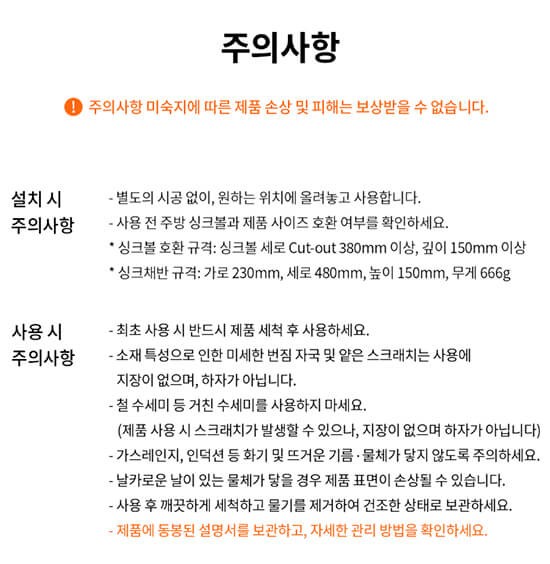 주의사항

! 주의사항 미숙지에 따른 제품 손상 및 피해는 보상받을 수 없습니다.

설치 시 주의사항

- 별도의 시공 없이, 원하는 위치에 올려놓고 사용합니다.
- 사용 전 주방 싱크볼과 제품 사이즈 호환 여부를 확인하세요.
* 싱크볼 호환 규격: 싱크볼 세로 Cut-out 380mm 이상, 깊이 150mm 이상
* 싱크채반 규격: 가로 230mm, 세로 480mm, 높이 150mm, 무게 666g

사용 시 주의사항

- 최초 사용 시 반드시 제품 세척 후 사용하세요.
- 소재 특성으로 인한 미세한 번짐 자국 및 얕은 스크래치는 사용에 지장이 없으며, 하자가 아닙니다.
- 철 수세미 등 거친 수세미를 사용하지 마세요.
(제품 사용 시 스크래치가 발생할 수 있으나, 지장이 없으며 하자가 아닙니다)
- 가스레인지, 인덕션 등 화기 및 뜨거운 기름·물체가 닿지 않도록 주의하세요.
- 날카로운 날이 있는 물체가 닿을 경우 제품 표면이 손상될 수 있습니다.
- 사용 후 깨끗하게 세척하고 물기를 제거하여 건조한 상태로 보관하세요.
- 제품에 동봉된 설명서를 보관하고, 자세한 관리 방법을 확인하세요.